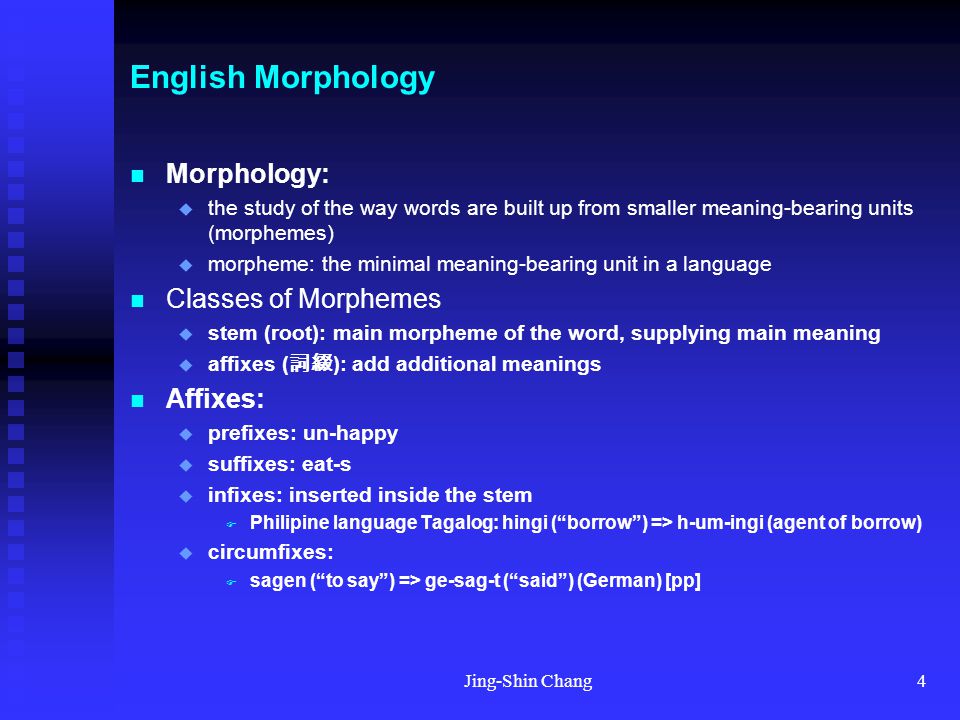 English Morphology

Morphology:

the study of the way words are built up from smaller meaning-bearing units (morphemes)

morpheme: the minimal meaning-bearing unit in a language

Classes of Morphemes

stem (root): main morpheme of the word, supplying main meaning

affixes (詞綴): add additional meanings

Affixes:

prefixes: un-happy

suffixes: eat-s

infixes: inserted inside the stem

Philipine language Tagalog: hingi (“borrow”) => h-um-ingi (agent of borrow)

circumfixes:

sagen (“to say”) => ge-sag-t (“said”) (German) [pp]

Jing-Shin Chang

4